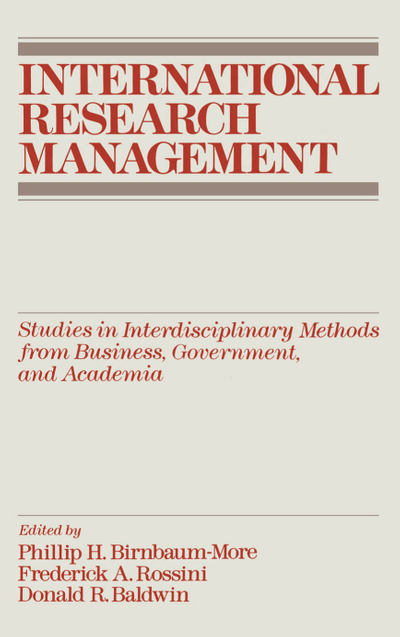 INTERNATIONAL RESEARCH MANAGEMENT

Studies in Interdisciplinary Methods from Business, Government, and Academia

Edited by
Phillip H. Birnbaum-More
Frederick A. Rossini
Donald R. Baldwin